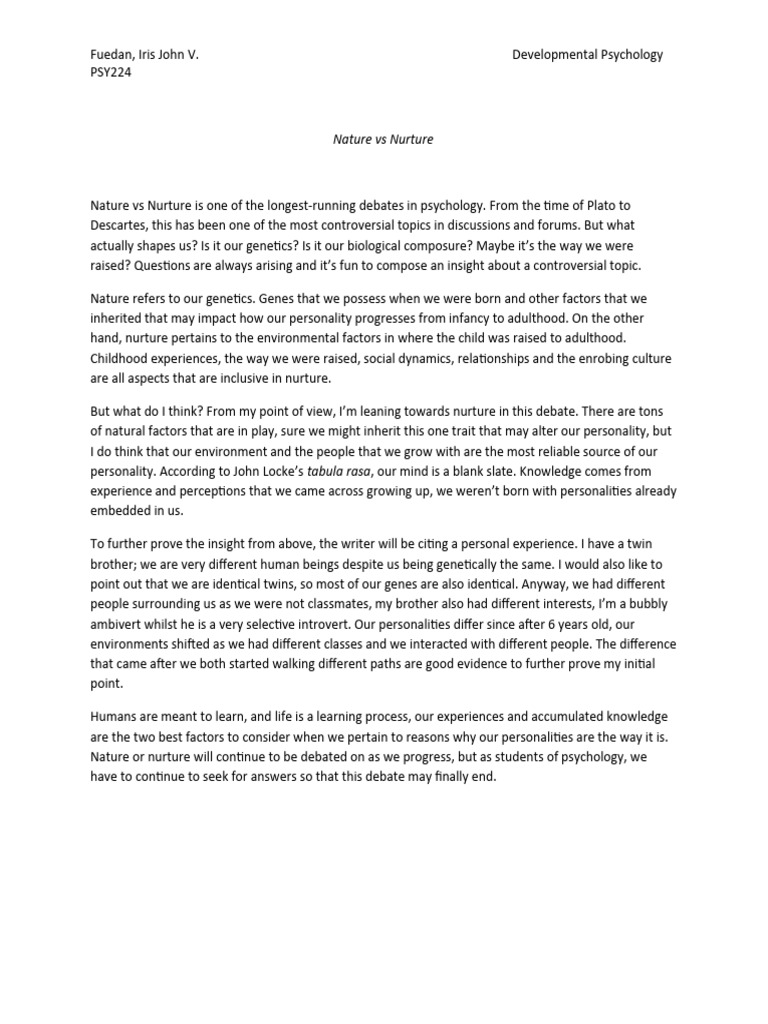 Fuedan, Iris John V.
PSY224

Developmental Psychology

Nature vs Nurture

Nature vs Nurture is one of the longest-running debates in psychology. From the time of Plato to Descartes, this has been one of the most controversial topics in discussions and forums. But what actually shapes us? Is it our genetics? Is it our biological composure? Maybe it's the way we were raised? Questions are always arising and it's fun to compose an insight about a controversial topic.

Nature refers to our genetics. Genes that we possess when we were born and other factors that we inherited that may impact how our personality progresses from infancy to adulthood. On the other hand, nurture pertains to the environmental factors in where the child was raised to adulthood. Childhood experiences, the way we were raised, social dynamics, relationships and the enrobing culture are all aspects that are inclusive in nurture.

But what do I think? From my point of view, I'm leaning towards nurture in this debate. There are tons of natural factors that are in play, sure we might inherit this one trait that may alter our personality, but I do think that our environment and the people that we grow with are the most reliable source of our personality. According to John Locke's tabula rasa, our mind is a blank slate. Knowledge comes from experience and perceptions that we came across growing up, we weren't born with personalities already embedded in us.

To further prove the insight from above, the writer will be citing a personal experience. I have a twin brother; we are very different human beings despite us being genetically the same. I would also like to point out that we are identical twins, so most of our genes are also identical. Anyway, we had different people surrounding us as we were not classmates, my brother also had different interests, I'm a bubbly ambivert whilst he is a very selective introvert. Our personalities differ since after 6 years old, our environments shifted as we had different classes and we interacted with different people. The difference that came after we both started walking different paths are good evidence to further prove my initial point.

Humans are meant to learn, and life is a learning process, our experiences and accumulated knowledge are the two best factors to consider when we pertain to reasons why our personalities are the way it is. Nature or nurture will continue to be debated on as we progress, but as students of psychology, we have to continue to seek for answers so that this debate may finally end.